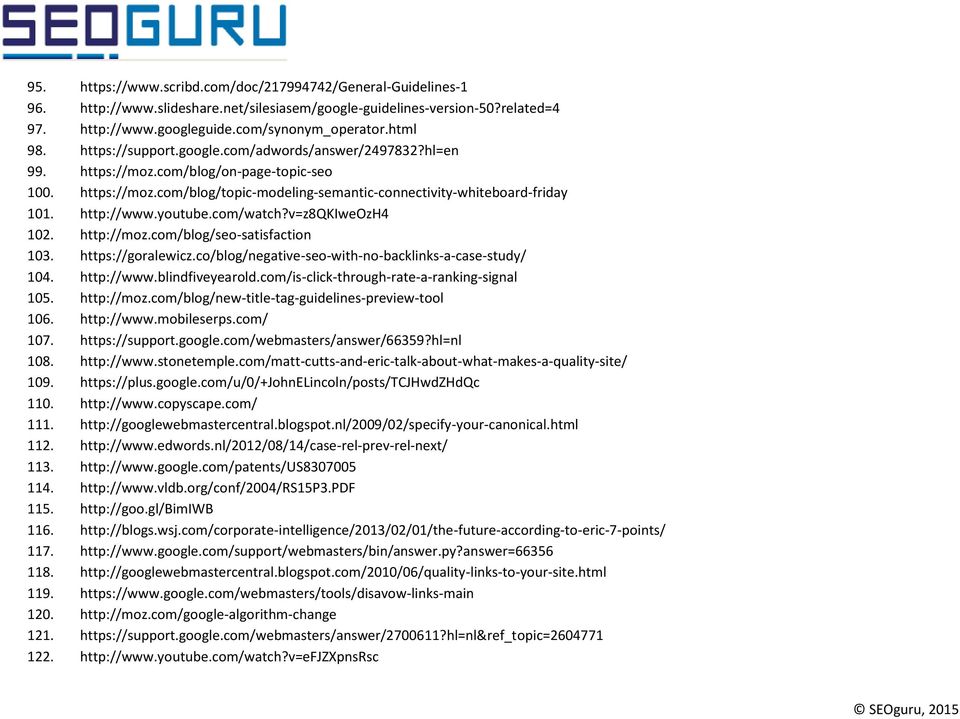 SEOGURU

95. https://www.scribd.com/doc/217994742/General-Guidelines-1
96. http://www.slideshare.net/silesiasem/google-guidelines-version-50?related=4
97. http://www.googleguide.com/synonym_operator.html
98. https://support.google.com/adwords/answer/2497832?hl=en
99. https://moz.com/blog/on-page-topic-seo
100. https://moz.com/blog/topic-modeling-semantic-connectivity-whiteboard-friday
101. http://www.youtube.com/watch?v=z8QKIweOzH4
102. http://moz.com/blog/seo-satisfaction
103. https://goralewicz.co/blog/negative-seo-with-no-backlinks-a-case-study/
104. http://www.blindfiveyearold.com/is-click-through-rate-a-ranking-signal
105. http://moz.com/blog/new-title-tag-guidelines-preview-tool
106. http://www.mobileserps.com/
107. https://support.google.com/webmasters/answer/66359?hl=nl
108. http://www.stonetemple.com/matt-cutts-and-eric-talk-about-what-makes-a-quality-site/
109. https://plus.google.com/u/0/+JohnELincoln/posts/TCJHwdZHdQc
110. http://www.copyscape.com/
111. http://googlewebmastercentral.blogspot.nl/2009/02/specify-your-canonical.html
112. http://www.edwords.nl/2012/08/14/case-rel-prev-rel-next/
113. http://www.google.com/patents/US8307005
114. http://www.vldb.org/conf/2004/RS15P3.PDF
115. http://goo.gl/BimIWB
116. http://blogs.wsj.com/corporate-intelligence/2013/02/01/the-future-according-to-eric-7-points/
117. http://www.google.com/support/webmasters/bin/answer.py?answer=66356
118. http://googlewebmastercentral.blogspot.com/2010/06/quality-links-to-your-site.html
119. https://www.google.com/webmasters/tools/disavow-links-main
120. http://moz.com/google-algorithm-change
121. https://support.google.com/webmasters/answer/2700611?hl=nl&ref_topic=2604771
122. http://www.youtube.com/watch?v=eFJZXpnsRsc

© SEOguru, 2015